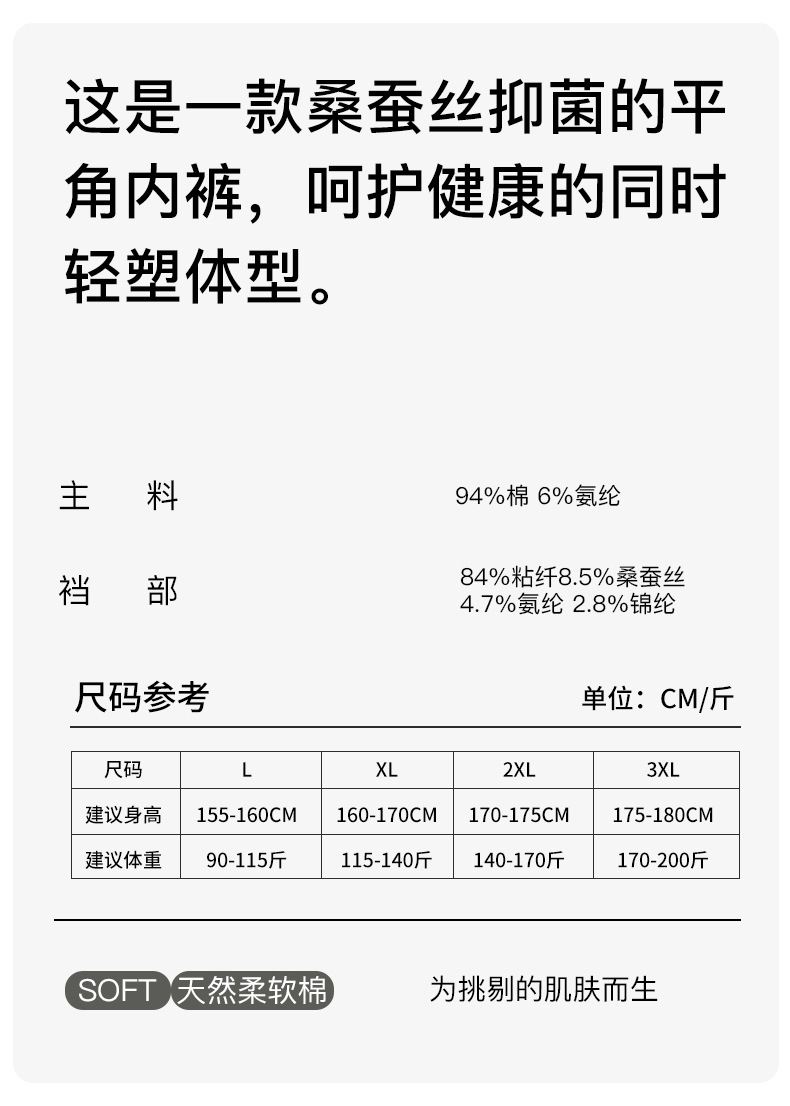 这是一款桑蚕丝抑菌的平角内裤，呵护健康的同时轻塑体型。

主 料 94%棉 6%氨纶

裆 部 84%粘纤8.5%桑蚕丝
4.7%氨纶 2.8%锦纶

尺码参考 单位：CM/斤

| 尺码 | L | XL | 2XL | 3XL |
|---|---|---|---|---|
| 建议身高 | 155-160CM | 160-170CM | 170-175CM | 175-180CM |
| 建议体重 | 90-115斤 | 115-140斤 | 140-170斤 | 170-200斤 |

SOFT 天然柔软棉 为挑剔的肌肤而生